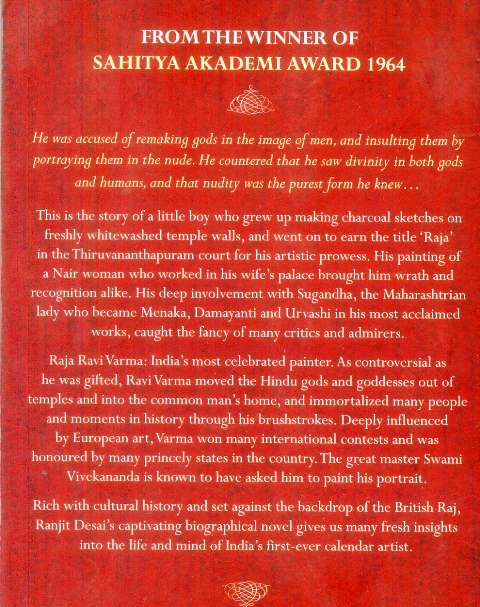 FROM THE WINNER OF
SAHITYA AKADEMI AWARD 1964

He was accused of remaking gods in the image of men, and insulting them by portraying them in the nude. He countered that he saw divinity in both gods and humans, and that nudity was the purest form he knew…

This is the story of a little boy who grew up making charcoal sketches on freshly whitewashed temple walls, and went on to earn the title 'Raja' in the Thiruvananthapuram court for his artistic prowess. His painting of a Nair woman who worked in his wife's palace brought him wrath and recognition alike. His deep involvement with Sugandha, the Maharashtrian lady who became Menaka, Damayanti and Urvashi in his most acclaimed works, caught the fancy of many critics and admirers.

Raja Ravi Varma: India's most celebrated painter. As controversial as he was gifted, Ravi Varma moved the Hindu gods and goddesses out of temples and into the common man's home, and immortalized many people and moments in history through his brushstrokes. Deeply influenced by European art, Varma won many international contests and was honoured by many princely states in the country. The great master Swami Vivekananda is known to have asked him to paint his portrait.

Rich with cultural history and set against the backdrop of the British Raj, Ranjit Desai's captivating biographical novel gives us many fresh insights into the life and mind of India's first-ever calendar artist.